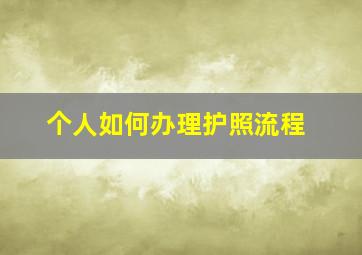 个人如何办理护照流程